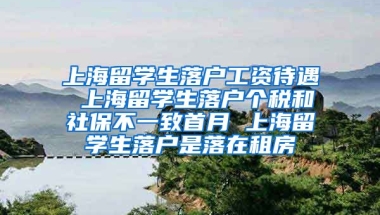 上海留学生落户工资待遇 上海留学生落户个税和社保不一致首月 上海留学生落户是落在租房